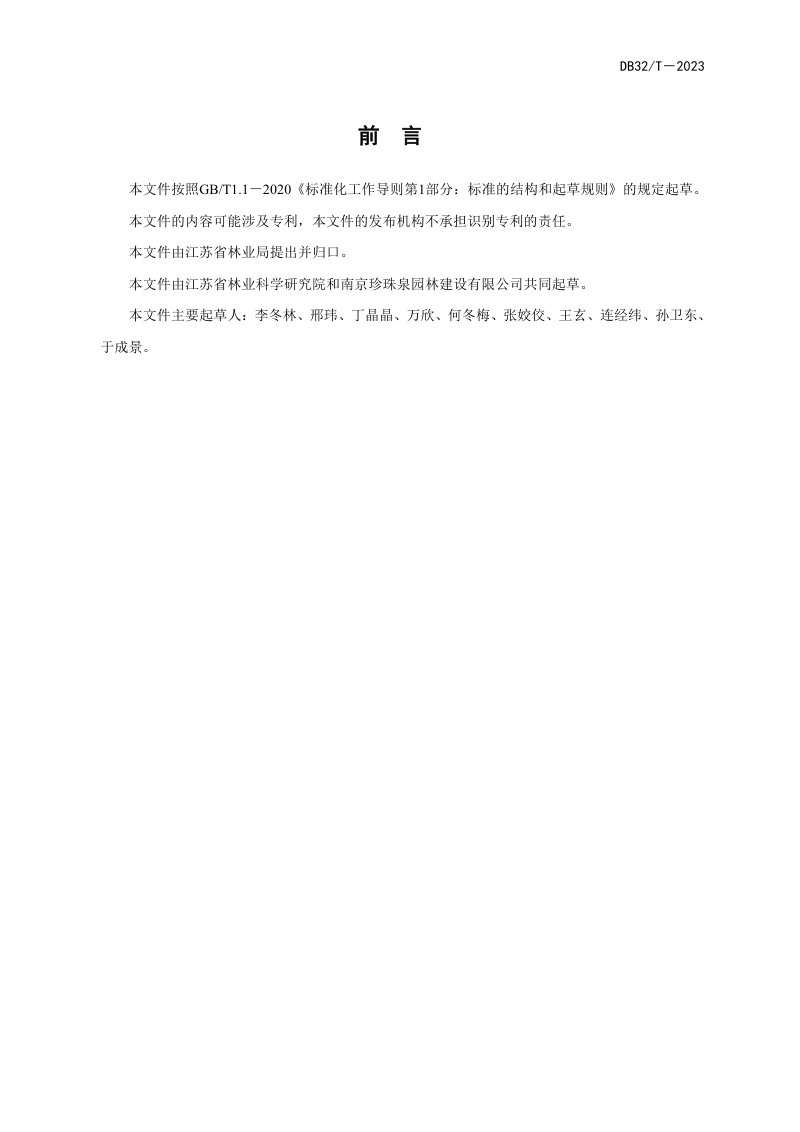 DB32/T－2023

前 言

本文件按照GB/T1.1－2020《标准化工作导则第1部分：标准的结构和起草规则》的规定起草。

本文件的内容可能涉及专利，本文件的发布机构不承担识别专利的责任。

本文件由江苏省林业局提出并归口。

本文件由江苏省林业科学研究院和南京珍珠泉园林建设有限公司共同起草。

本文件主要起草人：李冬林、邢玮、丁晶晶、万欣、何冬梅、张姣佼、王玄、连经纬、孙卫东、于成景。